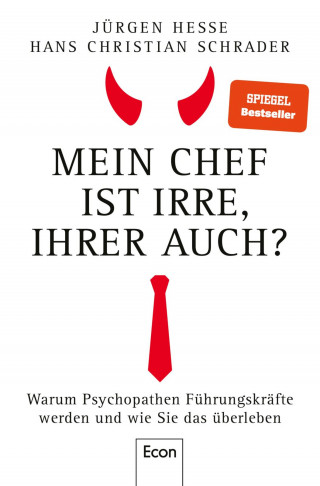 JÜRGEN HESSE
HANS CHRISTIAN SCHRADER

SPIEGEL
Bestseller

MEIN CHEF IST IRRE, IHRER AUCH?

Warum Psychopathen Führungskräfte werden und wie Sie das überleben

Econ